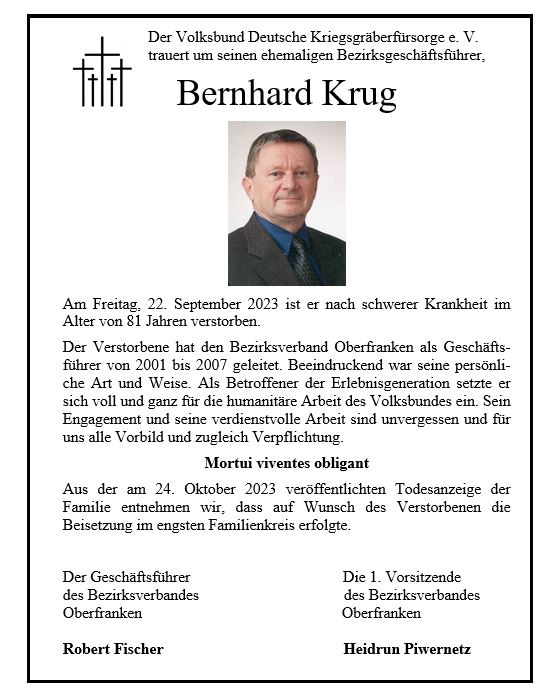 Der Volksbund Deutsche Kriegsgräberfürsorge e. V. trauert um seinen ehemaligen Bezirksgeschäftsführer,

Bernhard Krug

Am Freitag, 22. September 2023 ist er nach schwerer Krankheit im Alter von 81 Jahren verstorben.

Der Verstorbene hat den Bezirksverband Oberfranken als Geschäftsführer von 2001 bis 2007 geleitet. Beeindruckend war seine persönliche Art und Weise. Als Betroffener der Erlebnisgeneration setzte er sich voll und ganz für die humanitäre Arbeit des Volksbundes ein. Sein Engagement und seine verdienstvolle Arbeit sind unvergessen und für uns alle Vorbild und zugleich Verpflichtung.

Mortui viventes obligant

Aus der am 24. Oktober 2023 veröffentlichten Todesanzeige der Familie entnehmen wir, dass auf Wunsch des Verstorbenen die Beisetzung im engsten Familienkreis erfolgte.

Der Geschäftsführer
des Bezirksverbandes
Oberfranken

Robert Fischer

Die 1. Vorsitzende
des Bezirksverbandes
Oberfranken

Heidrun Piwernetz